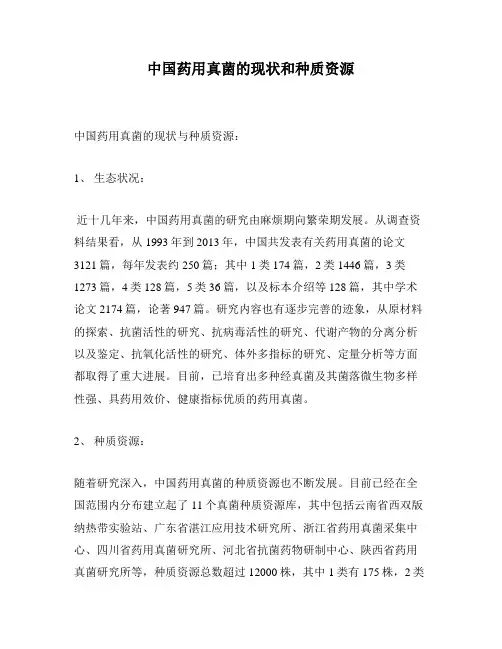 中国药用真菌的现状和种质资源

中国药用真菌的现状与种质资源：

1、 生态状况：

近十几年来，中国药用真菌的研究由麻烦期向繁荣期发展。从调查资料结果看，从 1993 年到 2013 年，中国共发表有关药用真菌的论文 3121 篇，每年发表约 250 篇；其中 1 类 174 篇，2 类 1446 篇，3 类 1273 篇，4 类 128 篇，5 类 36 篇，以及标本介绍等 128 篇，其中学术论文 2174 篇，论著 947 篇。研究内容也有逐步完善的迹象，从原材料的探索、抗菌活性的研究、抗病毒活性的研究、代谢产物的分离分析以及鉴定、抗氧化活性的研究、体外多指标的研究、定量分析等方面都取得了重大进展。目前，已培育出多种经真菌及其菌落微生物多样性强、具药用效价、健康指标优质的药用真菌。

2、 种质资源：

随着研究深入，中国药用真菌的种质资源也不断发展。目前已经在全国范围内分布建立起了 11 个真菌种质资源库，其中包括云南省西双版纳热带实验站、广东省湛江应用技术研究所、浙江省药用真菌采集中心、四川省药用真菌研究所、河北省抗菌药物研制中心、陕西省药用真菌研究所等，种质资源总数超过 12000 株，其中 1 类有 175 株，2 类